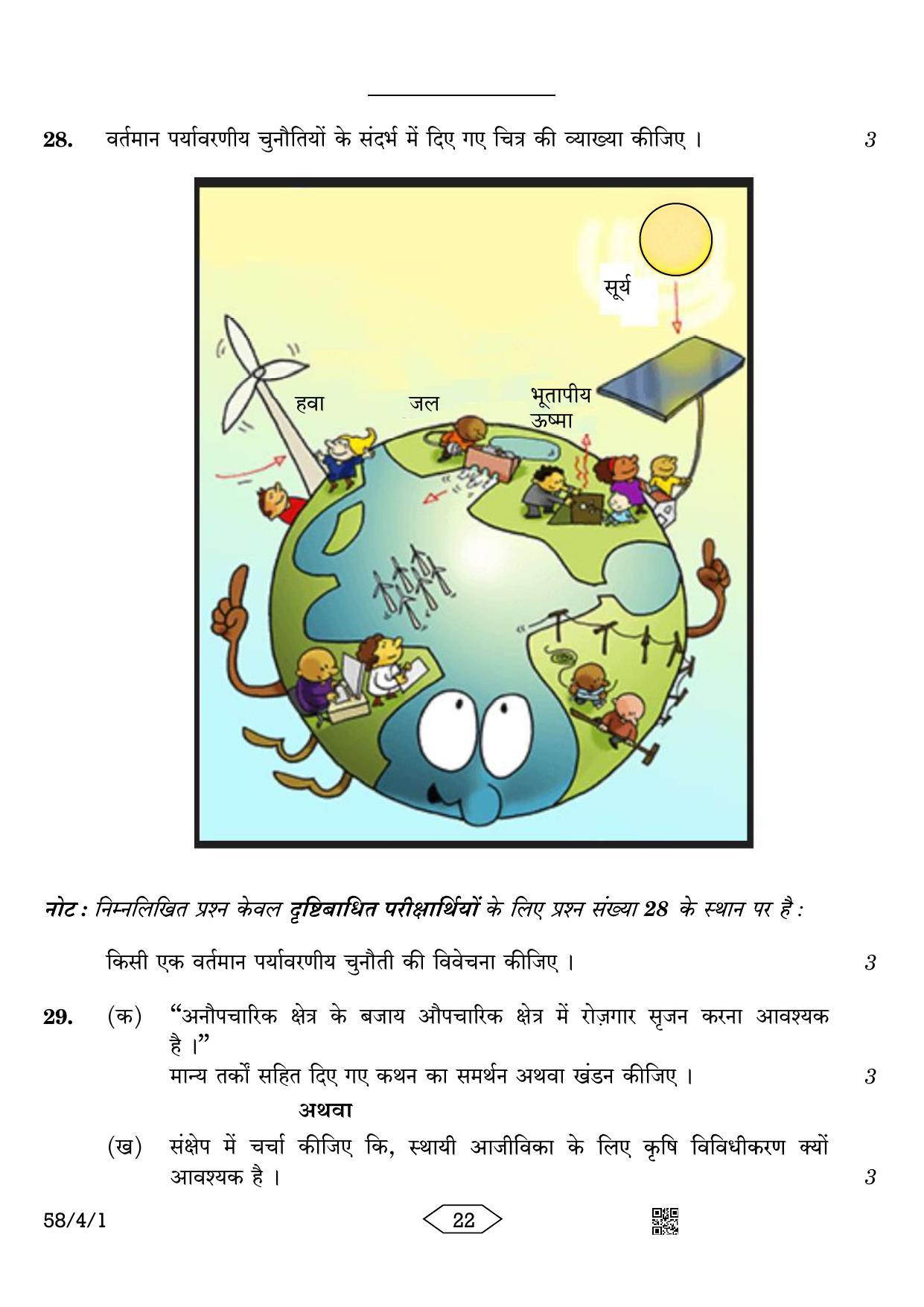 28. वर्तमान पर्यावरणीय चुनौतियों के संदर्भ में दिए गए चित्र की व्याख्या कीजिए । 3

सूर्य

हवा

जल

भूतापीय ऊष्मा

नोट : निम्नलिखित प्रश्न केवल दृष्टिबाधित परीक्षार्थियों के लिए प्रश्न संख्या 28 के स्थान पर है :

किसी एक वर्तमान पर्यावरणीय चुनौती की विवेचना कीजिए । 3

29. (क) "अनौपचारिक क्षेत्र के बजाय औपचारिक क्षेत्र में रोज़गार सृजन करना आवश्यक है ।"
मान्य तर्कों सहित दिए गए कथन का समर्थन अथवा खंडन कीजिए । 3

अथवा

(ख) संक्षेप में चर्चा कीजिए कि, स्थायी आजीविका के लिए कृषि विविधीकरण क्यों आवश्यक है । 3

58/4/1

22